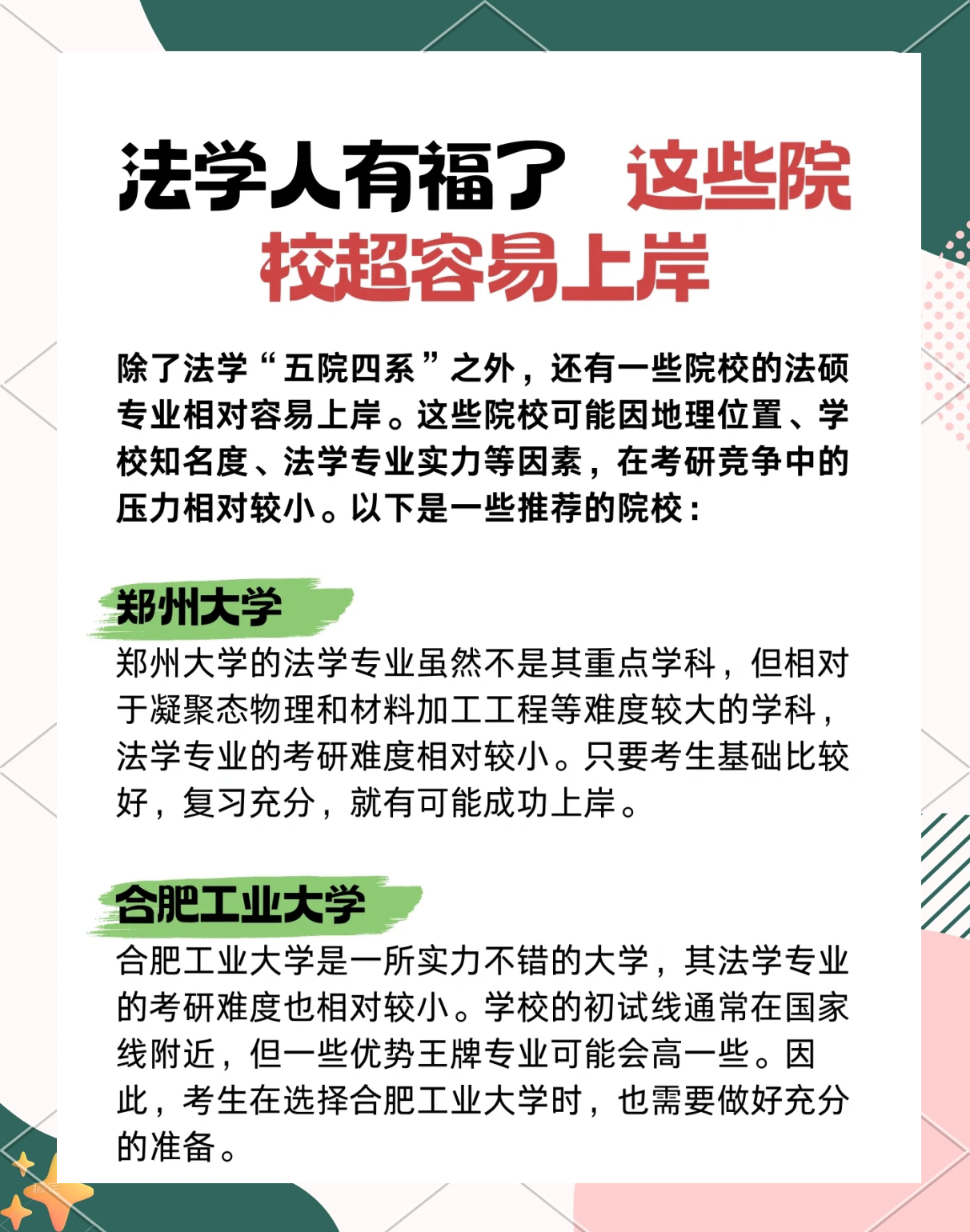 法学人有福了 这些院校超容易上岸

除了法学“五院四系”之外，还有一些院校的法硕专业相对容易上岸。这些院校可能因地理位置、学校知名度、法学专业实力等因素，在考研竞争中的压力相对较小。以下是一些推荐的院校：

郑州大学

郑州大学的法学专业虽然不是其重点学科，但相对于凝聚态物理和材料加工工程等难度较大的学科，法学专业的考研难度相对较小。只要考生基础比较好，复习充分，就有可能成功上岸。

合肥工业大学

合肥工业大学是一所实力不错的大学，其法学专业的考研难度也相对较小。学校的初试线通常在国家线附近，但一些优势王牌专业可能会高一些。因此，考生在选择合肥工业大学时，也需要做好充分的准备。